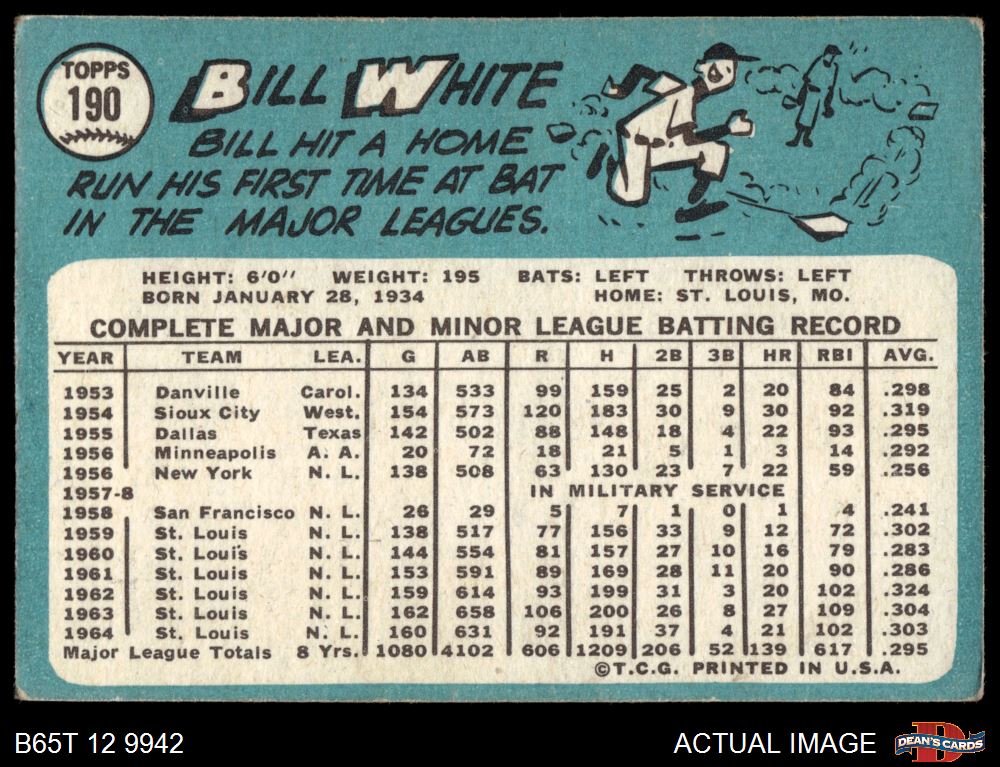 TOPPS
190

BILL WHITE

BILL HIT A HOME RUN HIS FIRST TIME AT BAT IN THE MAJOR LEAGUES.

HEIGHT: 6'0" WEIGHT: 195 BATS: LEFT THROWS: LEFT
BORN JANUARY 28, 1934 HOME: ST. LOUIS, MO.

COMPLETE MAJOR AND MINOR LEAGUE BATTING RECORD

| YEAR | TEAM | LEA. | G | AB | R | H | 2B | 3B | HR | RBI | AVG. |
|---|---|---|---|---|---|---|---|---|---|---|---|
| 1953 | Danville | Carol. | 134 | 533 | 99 | 159 | 25 | 2 | 20 | 84 | .298 |
| 1954 | Sioux City | West. | 154 | 573 | 120 | 183 | 30 | 9 | 30 | 92 | .319 |
| 1955 | Dallas | Texas | 142 | 502 | 88 | 148 | 18 | 4 | 22 | 93 | .295 |
| 1956 | Minneapolis | A. A. | 20 | 72 | 18 | 21 | 5 | 1 | 3 | 14 | .292 |
| 1956 | New York | N. L. | 138 | 508 | 63 | 130 | 23 | 7 | 22 | 59 | .256 |
| 1957-8 | | | | | IN MILITARY SERVICE | | | | | | |
| 1958 | San Francisco | N. L. | 26 | 29 | 5 | 7 | 1 | 0 | 1 | 4 | .241 |
| 1959 | St. Louis | N. L. | 138 | 517 | 77 | 156 | 33 | 9 | 12 | 72 | .302 |
| 1960 | St. Louis | N. L. | 144 | 554 | 81 | 157 | 27 | 10 | 16 | 79 | .283 |
| 1961 | St. Louis | N. L. | 153 | 591 | 89 | 169 | 28 | 11 | 20 | 90 | .286 |
| 1962 | St. Louis | N. L. | 159 | 614 | 93 | 199 | 31 | 3 | 20 | 102 | .324 |
| 1963 | St. Louis | N. L. | 162 | 658 | 106 | 200 | 26 | 8 | 27 | 109 | .304 |
| 1964 | St. Louis | N. L. | 160 | 631 | 92 | 191 | 37 | 4 | 21 | 102 | .303 |
| Major League Totals | | 8 Yrs. | 1080 | 4102 | 606 | 1209 | 206 | 52 | 139 | 617 | .295 |

©T.C.G. PRINTED IN U.S.A.

B65T 12 9942

ACTUAL IMAGE

DEAN'S CARDS